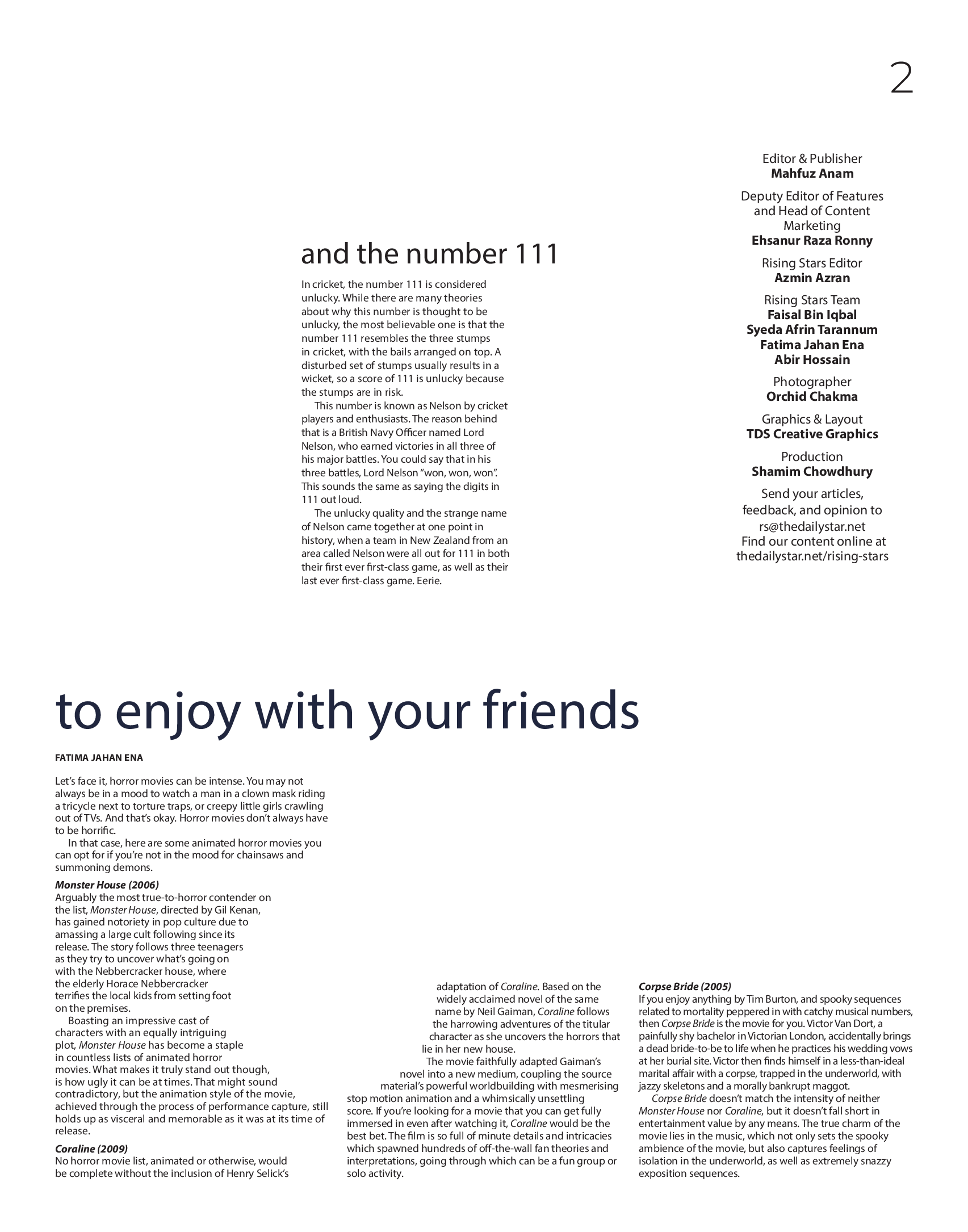 2

and the number 111

In cricket, the number 111 is considered unlucky. While there are many theories about why this number is thought to be unlucky, the most believable one is that the number 111 resembles the three stumps in cricket, with the bails arranged on top. A disturbed set of stumps usually results in a wicket, so a score of 111 is unlucky because the stumps are in risk.

This number is known as Nelson by cricket players and enthusiasts. The reason behind that is a British Navy Officer named Lord Nelson, who earned victories in all three of his major battles. You could say that in his three battles, Lord Nelson "won, won, won". This sounds the same as saying the digits in 111 out loud.

The unlucky quality and the strange name of Nelson came together at one point in history, when a team in New Zealand from an area called Nelson were all out for 111 in both their first ever first-class game, as well as their last ever first-class game. Eerie.

Editor & Publisher
Mahfuz Anam

Deputy Editor of Features and Head of Content Marketing
Ehsanur Raza Ronny

Rising Stars Editor
Azmin Azran

Rising Stars Team
Faisal Bin Iqbal
Syeda Afrin Tarannum
Fatima Jahan Ena
Abir Hossain

Photographer
Orchid Chakma

Graphics & Layout
TDS Creative Graphics

Production
Shamim Chowdhury

Send your articles, feedback, and opinion to
rs@thedailystar.net
Find our content online at
thedailystar.net/rising-stars

to enjoy with your friends

FATIMA JAHAN ENA

Let's face it, horror movies can be intense. You may not always be in a mood to watch a man in a clown mask riding a tricycle next to torture traps, or creepy little girls crawling out of TVs. And that's okay. Horror movies don't always have to be horrific.

In that case, here are some animated horror movies you can opt for if you're not in the mood for chainsaws and summoning demons.

Monster House (2006)
Arguably the most true-to-horror contender on the list, Monster House, directed by Gil Kenan, has gained notoriety in pop culture due to amassing a large cult following since its release. The story follows three teenagers as they try to uncover what's going on with the Nebbercracker house, where the elderly Horace Nebbercracker terrifies the local kids from setting foot on the premises.

Boasting an impressive cast of characters with an equally intriguing plot, Monster House has become a staple in countless lists of animated horror movies. What makes it truly stand out though, is how ugly it can be at times. That might sound contradictory, but the animation style of the movie, achieved through the process of performance capture, still holds up as visceral and memorable as it was at its time of release.

Coraline (2009)
No horror movie list, animated or otherwise, would be complete without the inclusion of Henry Selick's adaptation of Coraline. Based on the widely acclaimed novel of the same name by Neil Gaiman, Coraline follows the harrowing adventures of the titular character as she uncovers the horrors that lie in her new house.

The movie faithfully adapted Gaiman's novel into a new medium, coupling the source material's powerful worldbuilding with mesmerising stop motion animation and a whimsically unsettling score. If you're looking for a movie that you can get fully immersed in even after watching it, Coraline would be the best bet. The film is so full of minute details and intricacies which spawned hundreds of off-the-wall fan theories and interpretations, going through which can be a fun group or solo activity.

Corpse Bride (2005)
If you enjoy anything by Tim Burton, and spooky sequences related to mortality peppered in with catchy musical numbers, then Corpse Bride is the movie for you. Victor Van Dort, a painfully shy bachelor in Victorian London, accidentally brings a dead bride-to-be to life when he practices his wedding vows at her burial site. Victor then finds himself in a less-than-ideal marital affair with a corpse, trapped in the underworld, with jazzy skeletons and a morally bankrupt maggot.

Corpse Bride doesn't match the intensity of neither Monster House nor Coraline, but it doesn't fall short in entertainment value by any means. The true charm of the movie lies in the music, which not only sets the spooky ambience of the movie, but also captures feelings of isolation in the underworld, as well as extremely snazzy exposition sequences.